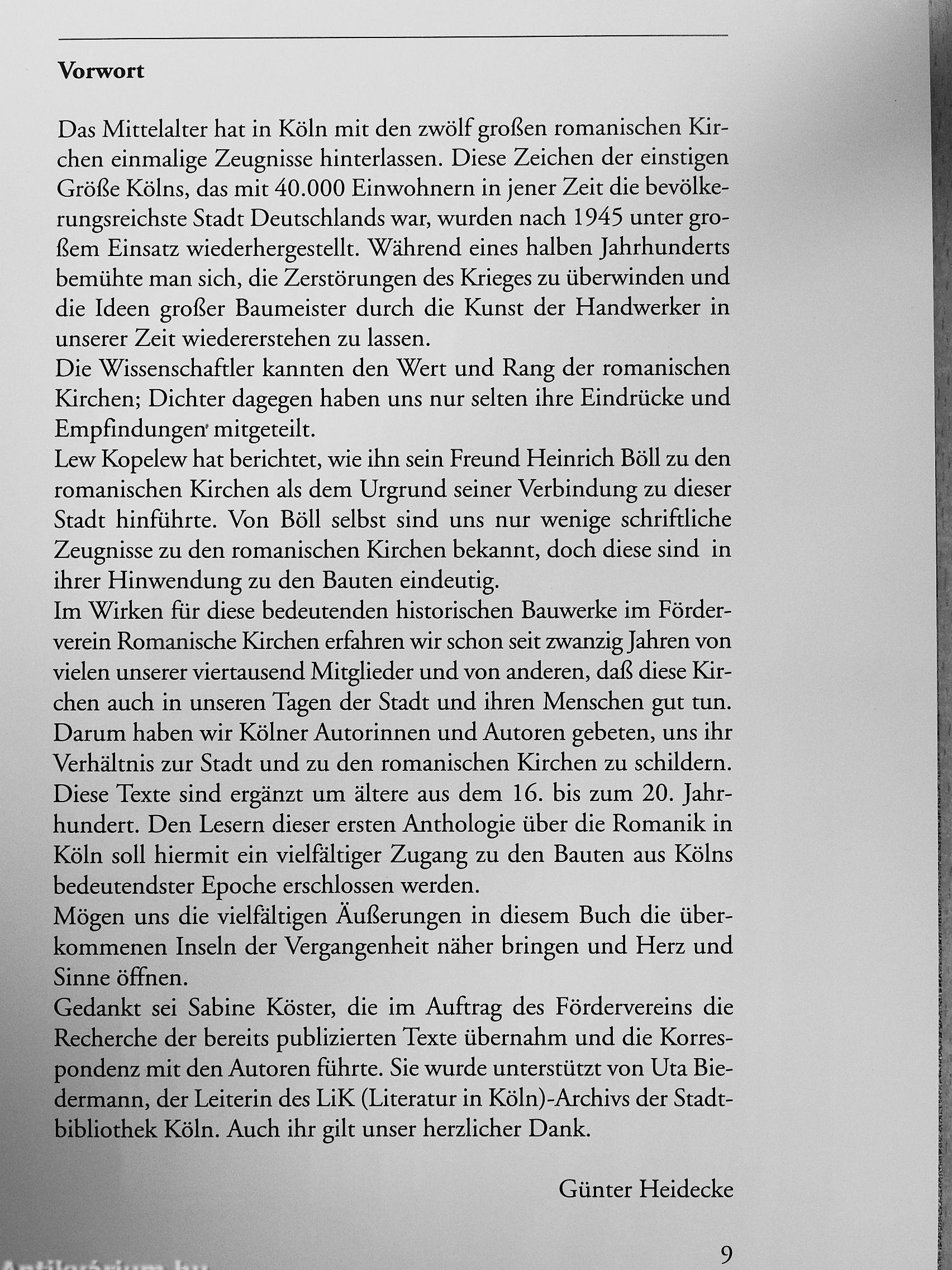 Vorwort

Das Mittelalter hat in Köln mit den zwölf großen romanischen Kirchen einmalige Zeugnisse hinterlassen. Diese Zeichen der einstigen Größe Kölns, das mit 40.000 Einwohnern in jener Zeit die bevölkerungsreichste Stadt Deutschlands war, wurden nach 1945 unter großem Einsatz wiederhergestellt. Während eines halben Jahrhunderts bemühte man sich, die Zerstörungen des Krieges zu überwinden und die Ideen großer Baumeister durch die Kunst der Handwerker in unserer Zeit wiedererstehen zu lassen.
Die Wissenschaftler kannten den Wert und Rang der romanischen Kirchen; Dichter dagegen haben uns nur selten ihre Eindrücke und Empfindungen mitgeteilt.
Lew Kopelew hat berichtet, wie ihn sein Freund Heinrich Böll zu den romanischen Kirchen als dem Urgrund seiner Verbindung zu dieser Stadt hinführte. Von Böll selbst sind uns nur wenige schriftliche Zeugnisse zu den romanischen Kirchen bekannt, doch diese sind in ihrer Hinwendung zu den Bauten eindeutig.
Im Wirken für diese bedeutenden historischen Bauwerke im Förderverein Romanische Kirchen erfahren wir schon seit zwanzig Jahren von vielen unserer viertausend Mitglieder und von anderen, daß diese Kirchen auch in unseren Tagen der Stadt und ihren Menschen gut tun. Darum haben wir Kölner Autorinnen und Autoren gebeten, uns ihr Verhältnis zur Stadt und zu den romanischen Kirchen zu schildern. Diese Texte sind ergänzt um ältere aus dem 16. bis zum 20. Jahrhundert. Den Lesern dieser ersten Anthologie über die Romanik in Köln soll hiermit ein vielfältiger Zugang zu den Bauten aus Kölns bedeutendster Epoche erschlossen werden.
Mögen uns die vielfältigen Äußerungen in diesem Buch die überkommenen Inseln der Vergangenheit näher bringen und Herz und Sinne öffnen.
Gedankt sei Sabine Köster, die im Auftrag des Fördervereins die Recherche der bereits publizierten Texte übernahm und die Korrespondenz mit den Autoren führte. Sie wurde unterstützt von Uta Biedermann, der Leiterin des LiK (Literatur in Köln)-Archivs der Stadtbibliothek Köln. Auch ihr gilt unser herzlicher Dank.

Günter Heidecke

9

Antikvárium.hu